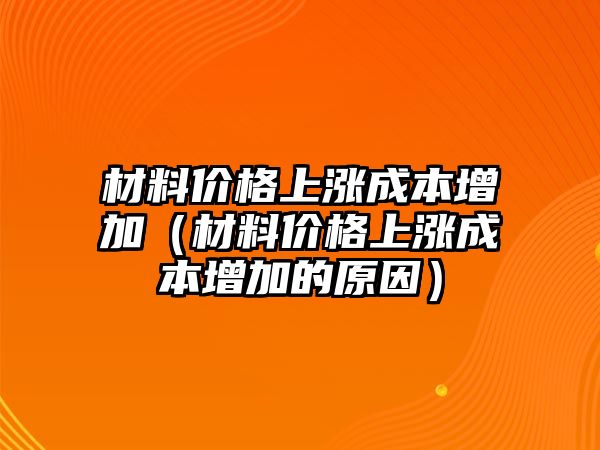 材料价格上涨成本增加（材料价格上涨成本增加的原因）